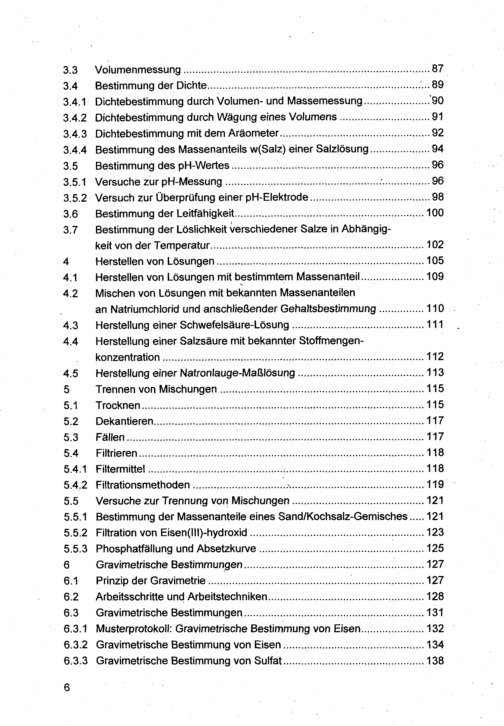 3.3 Volumenmessung 87
3.4 Bestimmung der Dichte 89
3.4.1 Dichtebestimmung durch Volumen- und Massemessung 90
3.4.2 Dichtebestimmung durch Wägung eines Volumens 91
3.4.3 Dichtebestimmung mit dem Aräometer 92
3.4.4 Bestimmung des Massenanteils w(Salz) einer Salzlösung 94
3.5 Bestimmung des pH-Wertes 96
3.5.1 Versuche zur pH-Messung 96
3.5.2 Versuch zur Überprüfung einer pH-Elektrode 98
3.6 Bestimmung der Leitfähigkeit 100
3.7 Bestimmung der Löslichkeit verschiedener Salze in Abhängigkeit von der Temperatur 102
4 Herstellen von Lösungen 105
4.1 Herstellen von Lösungen mit bestimmtem Massenanteil 109
4.2 Mischen von Lösungen mit bekannten Massenanteilen an Natriumchlorid und anschließender Gehaltsbestimmung 110
4.3 Herstellung einer Schwefelsäure-Lösung 111
4.4 Herstellung einer Salzsäure mit bekannter Stoffmengenkonzentration 112
4.5 Herstellung einer Natronlauge-Maßlösung 113
5 Trennen von Mischungen 115
5.1 Trocknen 115
5.2 Dekantieren 117
5.3 Fällen 117
5.4 Filtrieren 118
5.4.1 Filtermittel 118
5.4.2 Filtrationsmethoden 119
5.5 Versuche zur Trennung von Mischungen 121
5.5.1 Bestimmung der Massenanteile eines Sand/Kochsalz-Gemisches 121
5.5.2 Filtration von Eisen(III)-hydroxid 123
5.5.3 Phosphatfällung und Absetzkurve 125
6 Gravimetrische Bestimmungen 127
6.1 Prinzip der Gravimetrie 127
6.2 Arbeitsschritte und Arbeitstechniken 128
6.3 Gravimetrische Bestimmungen 131
6.3.1 Musterprotokoll: Gravimetrische Bestimmung von Eisen 132
6.3.2 Gravimetrische Bestimmung von Eisen 134
6.3.3 Gravimetrische Bestimmung von Sulfat 138

6